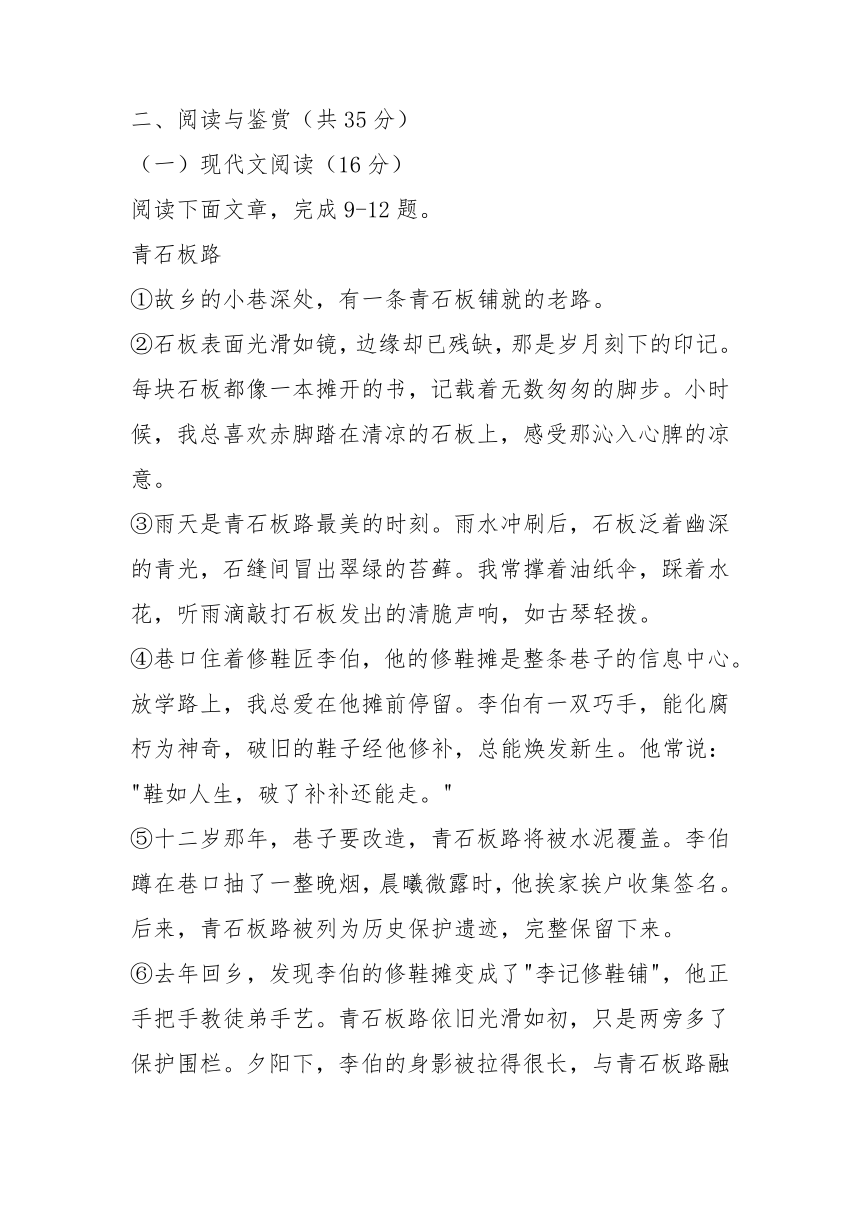 二、阅读与鉴赏（共 35 分）
（一）现代文阅读（16 分）
阅读下面文章，完成 9-12 题。
青石板路
①故乡的小巷深处，有一条青石板铺就的老路。
②石板表面光滑如镜，边缘却已残缺，那是岁月刻下的印记。每块石板都像一本摊开的书，记载着无数匆匆的脚步。小时候，我总喜欢赤脚踏在清凉的石板上，感受那沁入心脾的凉意。
③雨天是青石板路最美的时刻。雨水冲刷后，石板泛着幽深的青光，石缝间冒出翠绿的苔藓。我常撑着油纸伞，踩着水花，听雨滴敲打石板发出的清脆声响，如古琴轻拨。
④巷口住着修鞋匠李伯，他的修鞋摊是整条巷子的信息中心。放学路上，我总爱在他摊前停留。李伯有一双巧手，能化腐朽为神奇，破旧的鞋子经他修补，总能焕发新生。他常说："鞋如人生，破了补补还能走。"
⑤十二岁那年，巷子要改造，青石板路将被水泥覆盖。李伯蹲在巷口抽了一整晚烟，晨曦微露时，他挨家挨户收集签名。后来，青石板路被列为历史保护遗迹，完整保留下来。
⑥去年回乡，发现李伯的修鞋摊变成了"李记修鞋铺"，他正手把手教徒弟手艺。青石板路依旧光滑如初，只是两旁多了保护围栏。夕阳下，李伯的身影被拉得很长，与青石板路融